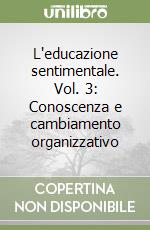 unilibro

L'educazione sentimentale. Vol. 3: Conoscenza e cambiamento organizzativo

COPERTINA NON DISPONIBILE